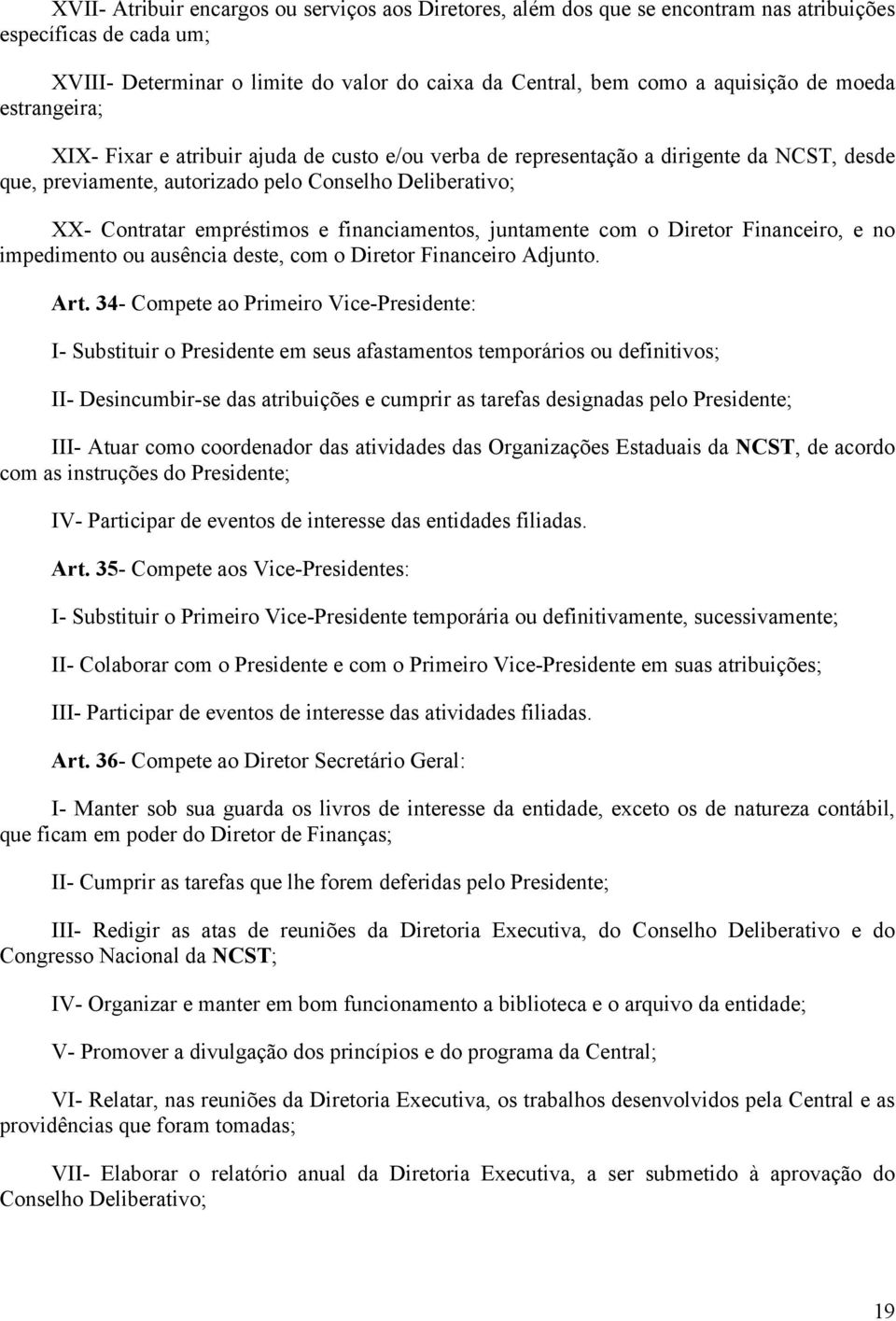 XVII- Atribuir encargos ou serviços aos Diretores, além dos que se encontram nas atribuições específicas de cada um;

XVIII- Determinar o limite do valor do caixa da Central, bem como a aquisição de moeda estrangeira;

XIX- Fixar e atribuir ajuda de custo e/ou verba de representação a dirigente da NCST, desde que, previamente, autorizado pelo Conselho Deliberativo;

XX- Contratar empréstimos e financiamentos, juntamente com o Diretor Financeiro, e no impedimento ou ausência deste, com o Diretor Financeiro Adjunto.

Art. 34- Compete ao Primeiro Vice-Presidente:

I- Substituir o Presidente em seus afastamentos temporários ou definitivos;

II- Desincumbir-se das atribuições e cumprir as tarefas designadas pelo Presidente;

III- Atuar como coordenador das atividades das Organizações Estaduais da NCST, de acordo com as instruções do Presidente;

IV- Participar de eventos de interesse das entidades filiadas.

Art. 35- Compete aos Vice-Presidentes:

I- Substituir o Primeiro Vice-Presidente temporária ou definitivamente, sucessivamente;

II- Colaborar com o Presidente e com o Primeiro Vice-Presidente em suas atribuições;

III- Participar de eventos de interesse das atividades filiadas.

Art. 36- Compete ao Diretor Secretário Geral:

I- Manter sob sua guarda os livros de interesse da entidade, exceto os de natureza contábil, que ficam em poder do Diretor de Finanças;

II- Cumprir as tarefas que lhe forem deferidas pelo Presidente;

III- Redigir as atas de reuniões da Diretoria Executiva, do Conselho Deliberativo e do Congresso Nacional da NCST;

IV- Organizar e manter em bom funcionamento a biblioteca e o arquivo da entidade;

V- Promover a divulgação dos princípios e do programa da Central;

VI- Relatar, nas reuniões da Diretoria Executiva, os trabalhos desenvolvidos pela Central e as providências que foram tomadas;

VII- Elaborar o relatório anual da Diretoria Executiva, a ser submetido à aprovação do Conselho Deliberativo;

19